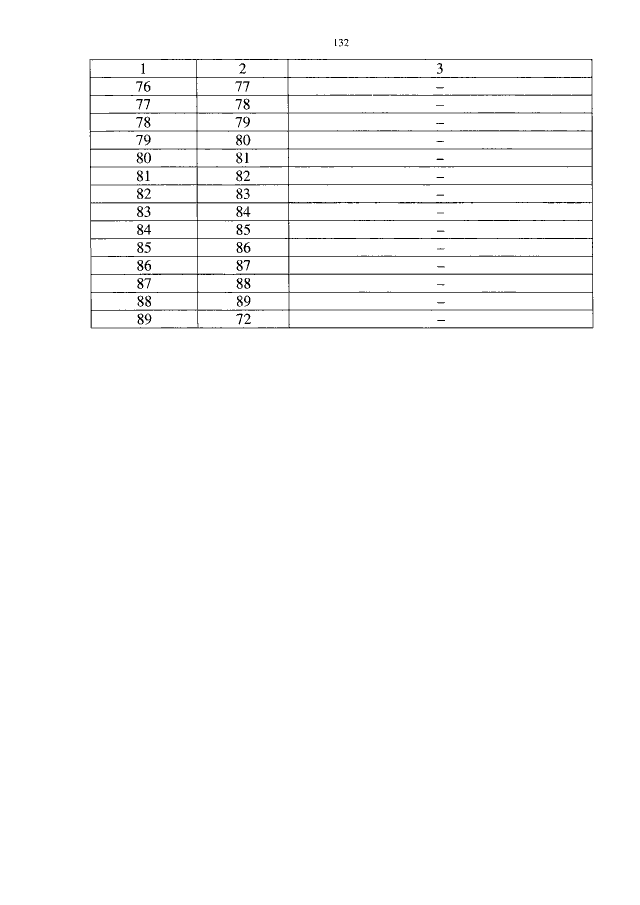 132

| 1 | 2 | 3 |
|---|---|---|
| 76 | 77 | – |
| 77 | 78 | – |
| 78 | 79 | – |
| 79 | 80 | – |
| 80 | 81 | – |
| 81 | 82 | – |
| 82 | 83 | – |
| 83 | 84 | – |
| 84 | 85 | – |
| 85 | 86 | – |
| 86 | 87 | – |
| 87 | 88 | – |
| 88 | 89 | – |
| 89 | 72 | – |